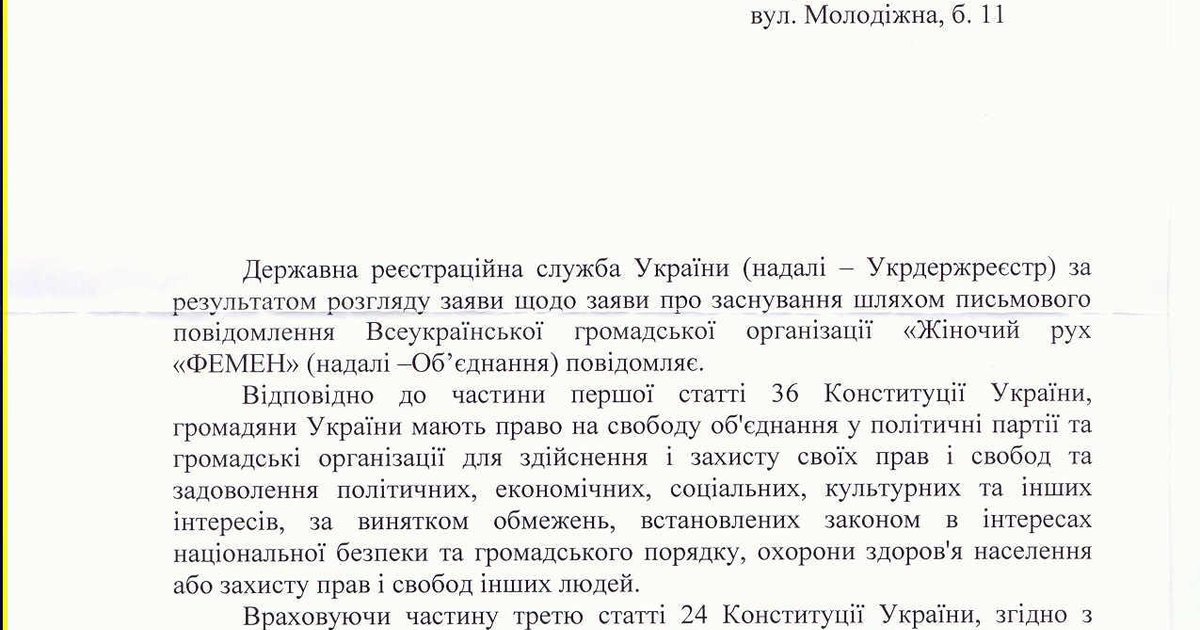 вул. Молодіжна, б. 11

Державна реєстраційна служба України (надалі – Укрдержреєстр) за результатом розгляду заяви щодо заяви про заснування шляхом письмового повідомлення Всеукраїнської громадської організації «Жіночий рух «ФЕМЕН» (надалі –Об'єднання) повідомляє.

Відповідно до частини першої статті 36 Конституції України, громадяни України мають право на свободу об'єднання у політичні партії та громадські організації для здійснення і захисту своїх прав і свобод та задоволення політичних, економічних, соціальних, культурних та інших інтересів, за винятком обмежень, встановлених законом в інтересах національної безпеки та громадського порядку, охорони здоров'я населення або захисту прав і свобод інших людей.

Враховуючи частину третю статті 24 Конституції України, згідно з